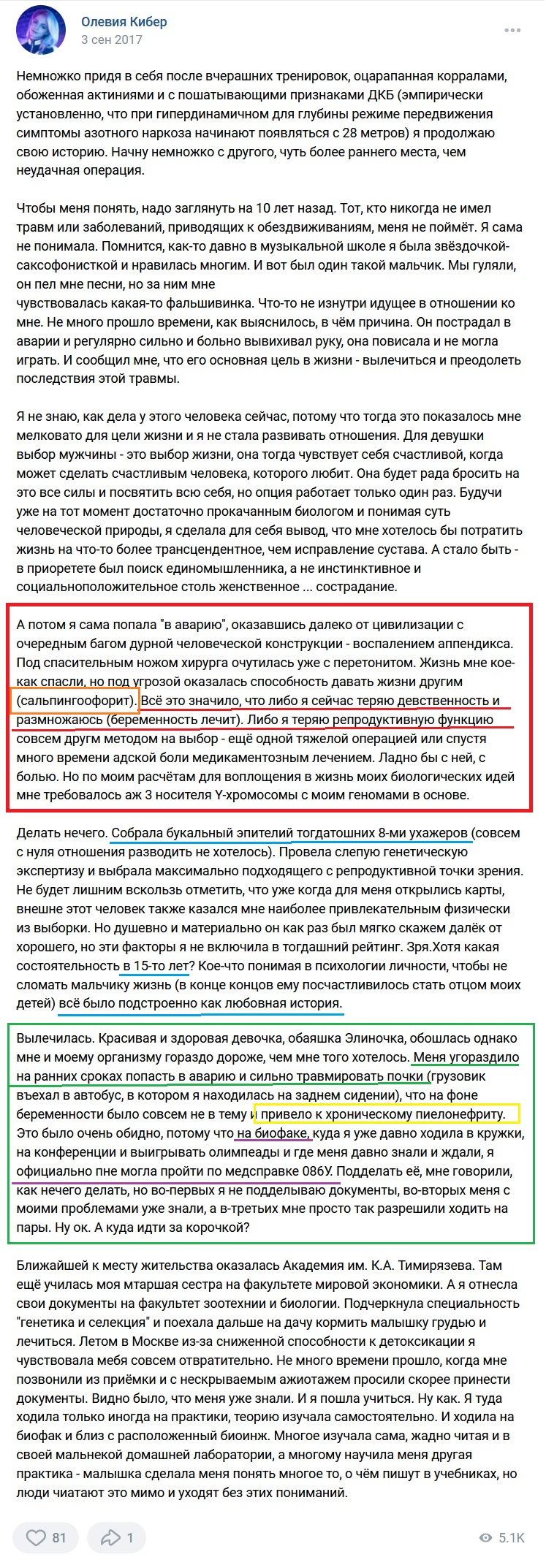 Олевия Кибер
3 сен 2017

Немножко придя в себя после вчерашних тренировок, оцарапанная корралами, обоженная актиниями и с пошатывающими признаками ДКБ (эмпирически установленно, что при гипердинамичном для глубины режиме передвижения симптомы азотного наркоза начинают появляться с 28 метров) я продолжаю свою историю. Начну немножко с другого, чуть более раннего места, чем неудачная операция.

Чтобы меня понять, надо заглянуть на 10 лет назад. Тот, кто никогда не имел травм или заболеваний, приводящих к обездвиживаниям, меня не поймёт. Я сама не понимала. Помнится, как-то давно в музыкальной школе я была звёздочкой-саксофонисткой и нравилась многим. И вот был один такой мальчик. Мы гуляли, он пел мне песни, но за ним мне чувствовалась какая-то фальшивинка. Что-то не изнутри идущее в отношении ко мне. Не много прошло времени, как выяснилось, в чём причина. Он пострадал в аварии и регулярно сильно и больно вывихивал руку, она повисала и не могла играть. И сообщил мне, что его основная цель в жизни - вылечиться и преодолеть последствия этой травмы.

Я не знаю, как дела у этого человека сейчас, потому что тогда это показалось мне мелковато для цели жизни и я не стала развивать отношения. Для девушки выбор мужчины - это выбор жизни, она тогда чувствует себя счастливой, когда может сделать счастливым человека, которого любит. Она будет рада бросить на это все силы и посвятить всю себя, но опция работает только один раз. Будучи уже на тот момент достаточно прокачанным биологом и понимая суть человеческой природы, я сделала для себя вывод, что мне хотелось бы потратить жизнь на что-то более трансцендентное, чем исправление сустава. А стало быть - в приоретете был поиск единомышленника, а не инстинктивное и социальноположительное столь женственное ... сострадание.

А потом я сама попала "в аварию", оказавшись далеко от цивилизации с очередным багом дурной человеческой конструкции - воспалением аппендикса. Под спасительным ножом хирурга очутилась уже с перетонитом. Жизнь мне кое-как спасли, но под угрозой оказалась способность давать жизни другим (сальпингоофорит). Всё это значило, что либо я сейчас теряю девственность и размножаюсь (беременность лечит). Либо я теряю репродуктивную функцию совсем другм методом на выбор - ещё одной тяжелой операцией или спустя много времени адской боли медикаментозным лечением. Ладно бы с ней, с болью. Но по моим расчётам для воплощения в жизнь моих биологических идей мне требовалось аж 3 носителя Y-хромосомы с моим геномами в основе.

Делать нечего. Собрала букальный эпителий тогдатошних 8-ми ухажеров (совсем с нуля отношения разводить не хотелось). Провела слепую генетическую экспертизу и выбрала максимально подходящего с репродуктивной точки зрения. Не будет лишним вскользь отметить, что уже когда для меня открылись карты, внешне этот человек также казался мне наиболее привлекательным физически из выборки. Но душевно и материально он как раз был мягко скажем далёк от хорошего, но эти факторы я не включила в тогдашний рейтинг. Зря.Хотя какая состоятельность в 15-то лет? Кое-что понимая в психологии личности, чтобы не сломать мальчику жизнь (в конце концов ему посчастливилось стать отцом моих детей) всё было подстроенно как любовная история.

Вылечилась. Красивая и здоровая девочка, обаяшка Элиночка, обошлась однако мне и моему организму гораздо дороже, чем мне того хотелось. Меня угораздило на ранних сроках попасть в аварию и сильно травмировать почки (грузовик въехал в автобус, в котором я находилась на заднем сидении), что на фоне беременности было совсем не в тему и привело к хроническому пиелонефриту. Это было очень обидно, потому что на биофаке, куда я уже давно ходила в кружки, на конференции и выигрывать олимпеады и где меня давно знали и ждали, я официально пне могла пройти по медсправке 086У. Подделать её, мне говорили, как нечего делать, но во-первых я не подделываю документы, во-вторых меня с моими проблемами уже знали, а в-третьих мне просто так разрешили ходить на пары. Ну ок. А куда идти за корочкой?

Ближайшей к месту жительства оказалась Академия им. К.А. Тимирязева. Там ещё училась моя мтаршая сестра на факультете мировой экономики. А я отнесла свои документы на факультет зоотехнии и биологии. Подчеркнула специальность "генетика и селекция" и поехала дальше на дачу кормить малышку грудью и лечиться. Летом в Москве из-за сниженной способности к детоксикации я чувствовала мебя совсем отвратительно. Не много времени прошло, когда мне позвонили из приёмки и с нескрываемым ажиотажем просили скорее принести документы. Видно было, что меня уже знали. И я пошла учиться. Ну как. Я туда ходила только иногда на практики, теорию изучала самостоятельно. И ходила на биофак и близ с расположенный биоинж. Многое изучала сама, жадно читая и в своей мальнекой домашней лаборатории, а многому научила меня другая практика - малышка сделала меня понять многое то, о чём пишут в учебниках, но люди чиатают это мимо и уходят без этих пониманий.

81
1
5.1K